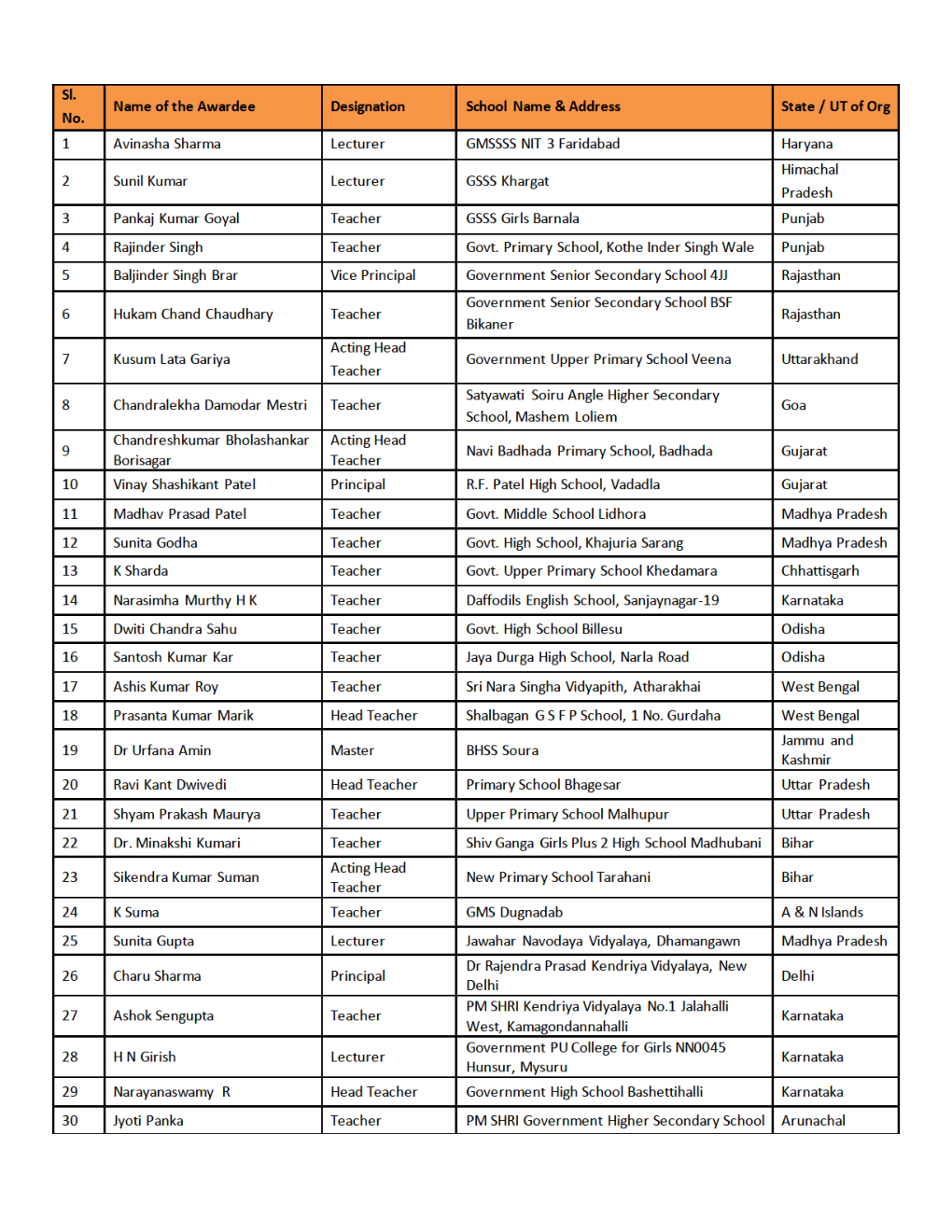 | Sl. No. | Name of the Awardee | Designation | School Name & Address | State / UT of Org |
|---|---|---|---|---|
| 1 | Avinasha Sharma | Lecturer | GMSSSS NIT 3 Faridabad | Haryana |
| 2 | Sunil Kumar | Lecturer | GSSS Khargat | Himachal Pradesh |
| 3 | Pankaj Kumar Goyal | Teacher | GSSS Girls Barnala | Punjab |
| 4 | Rajinder Singh | Teacher | Govt. Primary School, Kothe Inder Singh Wale | Punjab |
| 5 | Baljinder Singh Brar | Vice Principal | Government Senior Secondary School 4JJ | Rajasthan |
| 6 | Hukam Chand Chaudhary | Teacher | Government Senior Secondary School BSF Bikaner | Rajasthan |
| 7 | Kusum Lata Gariya | Acting Head Teacher | Government Upper Primary School Veena | Uttarakhand |
| 8 | Chandralekha Damodar Mestri | Teacher | Satyawati Soiru Angle Higher Secondary School, Mashem Loliem | Goa |
| 9 | Chandreshkumar Bholashankar Borisagar | Acting Head Teacher | Navi Badhada Primary School, Badhada | Gujarat |
| 10 | Vinay Shashikant Patel | Principal | R.F. Patel High School, Vadadla | Gujarat |
| 11 | Madhav Prasad Patel | Teacher | Govt. Middle School Lidhora | Madhya Pradesh |
| 12 | Sunita Godha | Teacher | Govt. High School, Khajuria Sarang | Madhya Pradesh |
| 13 | K Sharda | Teacher | Govt. Upper Primary School Khedamara | Chhattisgarh |
| 14 | Narasimha Murthy H K | Teacher | Daffodils English School, Sanjaynagar-19 | Karnataka |
| 15 | Dwiti Chandra Sahu | Teacher | Govt. High School Billesu | Odisha |
| 16 | Santosh Kumar Kar | Teacher | Jaya Durga High School, Narla Road | Odisha |
| 17 | Ashis Kumar Roy | Teacher | Sri Nara Singha Vidyapith, Atharakhai | West Bengal |
| 18 | Prasanta Kumar Marik | Head Teacher | Shalbagan G S F P School, 1 No. Gurdaha | West Bengal |
| 19 | Dr Urfana Amin | Master | BHSS Soura | Jammu and Kashmir |
| 20 | Ravi Kant Dwivedi | Head Teacher | Primary School Bhagesar | Uttar Pradesh |
| 21 | Shyam Prakash Maurya | Teacher | Upper Primary School Malhupur | Uttar Pradesh |
| 22 | Dr. Minakshi Kumari | Teacher | Shiv Ganga Girls Plus 2 High School Madhubani | Bihar |
| 23 | Sikendra Kumar Suman | Acting Head Teacher | New Primary School Tarahani | Bihar |
| 24 | K Suma | Teacher | GMS Dugnadab | A & N Islands |
| 25 | Sunita Gupta | Lecturer | Jawahar Navodaya Vidyalaya, Dhamangawn | Madhya Pradesh |
| 26 | Charu Sharma | Principal | Dr Rajendra Prasad Kendriya Vidyalaya, New Delhi | Delhi |
| 27 | Ashok Sengupta | Teacher | PM SHRI Kendriya Vidyalaya No.1 Jalahalli West, Kamagondannahalli | Karnataka |
| 28 | H N Girish | Lecturer | Government PU College for Girls NN0045 Hunsur, Mysuru | Karnataka |
| 29 | Narayanaswamy R | Head Teacher | Government High School Bashettihalli | Karnataka |
| 30 | Jyoti Panka | Teacher | PM SHRI Government Higher Secondary School | Arunachal |